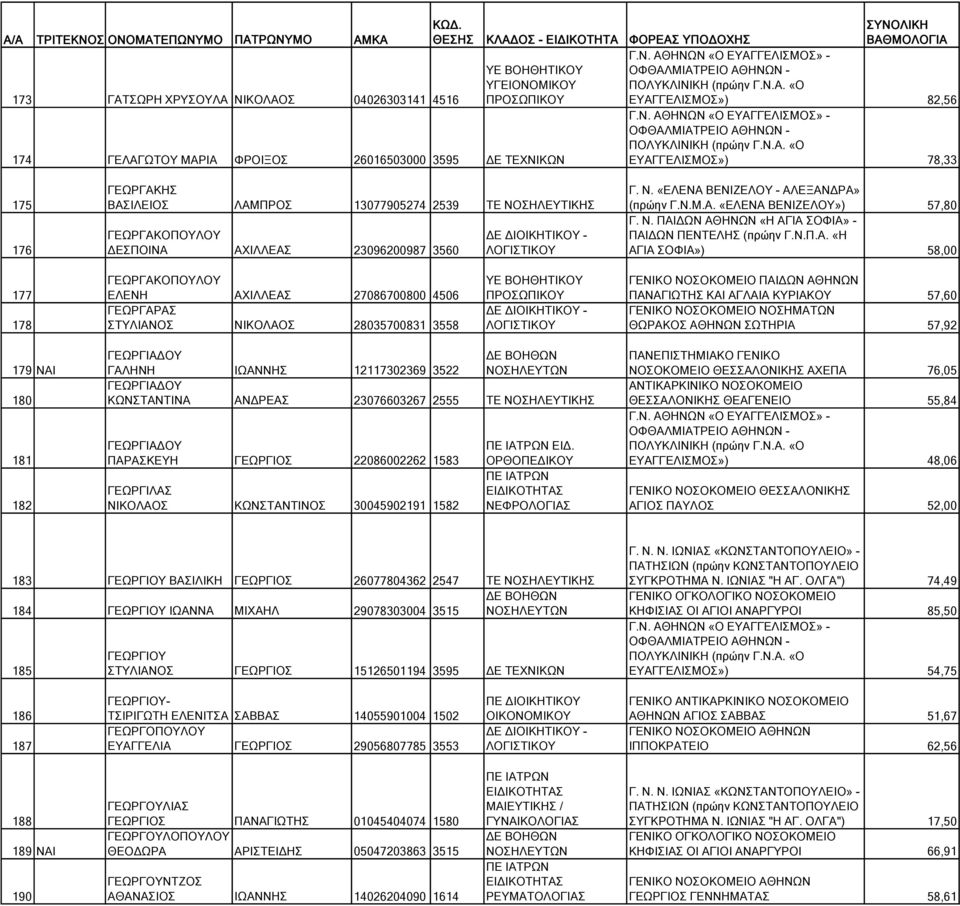 | Α/Α | ΤΡΙΤΕΚΝΟΣ | ΟΝΟΜΑΤΕΠΩΝΥΜΟ | ΠΑΤΡΩΝΥΜΟ | ΑΜΚΑ | ΚΩΔ. ΘΕΣΗΣ | ΚΛΑΔΟΣ - ΕΙΔΙΚΟΤΗΤΑ | ΦΟΡΕΑΣ ΥΠΟΔΟΧΗΣ | ΣΥΝΟΛΙΚΗ ΒΑΘΜΟΛΟΓΙΑ |
|---|---|---|---|---|---|---|---|---|
| 173 | | ΓΑΤΣΩΡΗ ΧΡΥΣΟΥΛΑ | ΝΙΚΟΛΑΟΣ | 04026303141 | 4516 | ΥΕ ΒΟΗΘΗΤΙΚΟΥ ΥΓΕΙΟΝΟΜΙΚΟΥ ΠΡΟΣΩΠΙΚΟΥ | Γ.Ν. ΑΘΗΝΩΝ «Ο ΕΥΑΓΓΕΛΙΣΜΟΣ» - ΟΦΘΑΛΜΙΑΤΡΕΙΟ ΑΘΗΝΩΝ - ΠΟΛΥΚΛΙΝΙΚΗ (πρώην Γ.Ν.Α. «Ο ΕΥΑΓΓΕΛΙΣΜΟΣ») | 82,56 |
| 174 | | ΓΕΛΑΓΩΤΟΥ ΜΑΡΙΑ | ΦΡΟΙΞΟΣ | 26016503000 | 3595 | ΔΕ ΤΕΧΝΙΚΩΝ | Γ.Ν. ΑΘΗΝΩΝ «Ο ΕΥΑΓΓΕΛΙΣΜΟΣ» - ΟΦΘΑΛΜΙΑΤΡΕΙΟ ΑΘΗΝΩΝ - ΠΟΛΥΚΛΙΝΙΚΗ (πρώην Γ.Ν.Α. «Ο ΕΥΑΓΓΕΛΙΣΜΟΣ») | 78,33 |
| 175 | | ΓΕΩΡΓΑΚΗΣ ΒΑΣΙΛΕΙΟΣ | ΛΑΜΠΡΟΣ | 13077905274 | 2539 | ΤΕ ΝΟΣΗΛΕΥΤΙΚΗΣ | Γ. Ν. «ΕΛΕΝΑ ΒΕΝΙΖΕΛΟΥ - ΑΛΕΞΑΝΔΡΑ» (πρώην Γ.Ν.Μ.Α. «ΕΛΕΝΑ ΒΕΝΙΖΕΛΟΥ») | 57,80 |
| 176 | | ΓΕΩΡΓΑΚΟΠΟΥΛΟΥ ΔΕΣΠΟΙΝΑ | ΑΧΙΛΛΕΑΣ | 23096200987 | 3560 | ΔΕ ΔΙΟΙΚΗΤΙΚΟΥ - ΛΟΓΙΣΤΙΚΟΥ | Γ. Ν. ΠΑΙΔΩΝ ΑΘΗΝΩΝ «Η ΑΓΙΑ ΣΟΦΙΑ» - ΠΑΙΔΩΝ ΠΕΝΤΕΛΗΣ (πρώην Γ.Ν.Π.Α. «Η ΑΓΙΑ ΣΟΦΙΑ») | 58,00 |
| 177 | | ΓΕΩΡΓΑΚΟΠΟΥΛΟΥ ΕΛΕΝΗ | ΑΧΙΛΛΕΑΣ | 27086700800 | 4506 | ΥΕ ΒΟΗΘΗΤΙΚΟΥ ΠΡΟΣΩΠΙΚΟΥ | ΓΕΝΙΚΟ ΝΟΣΟΚΟΜΕΙΟ ΠΑΙΔΩΝ ΑΘΗΝΩΝ ΠΑΝΑΓΙΩΤΗΣ ΚΑΙ ΑΓΛΑΙΑ ΚΥΡΙΑΚΟΥ | 57,60 |
| 178 | | ΓΕΩΡΓΑΡΑΣ ΣΤΥΛΙΑΝΟΣ | ΝΙΚΟΛΑΟΣ | 28035700831 | 3558 | ΔΕ ΔΙΟΙΚΗΤΙΚΟΥ - ΛΟΓΙΣΤΙΚΟΥ | ΓΕΝΙΚΟ ΝΟΣΟΚΟΜΕΙΟ ΝΟΣΗΜΑΤΩΝ ΘΩΡΑΚΟΣ ΑΘΗΝΩΝ ΣΩΤΗΡΙΑ | 57,92 |
| 179 | ΝΑΙ | ΓΕΩΡΓΙΑΔΟΥ ΓΑΛΗΝΗ | ΙΩΑΝΝΗΣ | 12117302369 | 3522 | ΔΕ ΒΟΗΘΩΝ ΝΟΣΗΛΕΥΤΩΝ | ΠΑΝΕΠΙΣΤΗΜΙΑΚΟ ΓΕΝΙΚΟ ΝΟΣΟΚΟΜΕΙΟ ΘΕΣΣΑΛΟΝΙΚΗΣ ΑΧΕΠΑ | 76,05 |
| 180 | | ΓΕΩΡΓΙΑΔΟΥ ΚΩΝΣΤΑΝΤΙΝΑ | ΑΝΔΡΕΑΣ | 23076603267 | 2555 | ΤΕ ΝΟΣΗΛΕΥΤΙΚΗΣ | ΑΝΤΙΚΑΡΚΙΝΙΚΟ ΝΟΣΟΚΟΜΕΙΟ ΘΕΣΣΑΛΟΝΙΚΗΣ ΘΕΑΓΕΝΕΙΟ | 55,84 |
| 181 | | ΓΕΩΡΓΙΑΔΟΥ ΠΑΡΑΣΚΕΥΗ | ΓΕΩΡΓΙΟΣ | 22086002262 | 1583 | ΠΕ ΙΑΤΡΩΝ ΕΙΔ. ΟΡΘΟΠΕΔΙΚΟΥ | Γ.Ν. ΑΘΗΝΩΝ «Ο ΕΥΑΓΓΕΛΙΣΜΟΣ» - ΟΦΘΑΛΜΙΑΤΡΕΙΟ ΑΘΗΝΩΝ - ΠΟΛΥΚΛΙΝΙΚΗ (πρώην Γ.Ν.Α. «Ο ΕΥΑΓΓΕΛΙΣΜΟΣ») | 48,06 |
| 182 | | ΓΕΩΡΓΙΛΑΣ ΝΙΚΟΛΑΟΣ | ΚΩΝΣΤΑΝΤΙΝΟΣ | 30045902191 | 1582 | ΠΕ ΙΑΤΡΩΝ ΕΙΔΙΚΟΤΗΤΑΣ ΝΕΦΡΟΛΟΓΙΑΣ | ΓΕΝΙΚΟ ΝΟΣΟΚΟΜΕΙΟ ΘΕΣΣΑΛΟΝΙΚΗΣ ΑΓΙΟΣ ΠΑΥΛΟΣ | 52,00 |
| 183 | | ΓΕΩΡΓΙΟΥ ΒΑΣΙΛΙΚΗ | ΓΕΩΡΓΙΟΣ | 26077804362 | 2547 | ΤΕ ΝΟΣΗΛΕΥΤΙΚΗΣ | Γ. Ν. Ν. ΙΩΝΙΑΣ «ΚΩΝΣΤΑΝΤΟΠΟΥΛΕΙΟ» - ΠΑΤΗΣΙΩΝ (πρώην ΚΩΝΣΤΑΝΤΟΠΟΥΛΕΙΟ ΣΥΓΚΡΟΤΗΜΑ Ν. ΙΩΝΙΑΣ "Η ΑΓ. ΟΛΓΑ") | 74,49 |
| 184 | | ΓΕΩΡΓΙΟΥ ΙΩΑΝΝΑ | ΜΙΧΑΗΛ | 29078303004 | 3515 | ΔΕ ΒΟΗΘΩΝ ΝΟΣΗΛΕΥΤΩΝ | ΓΕΝΙΚΟ ΟΓΚΟΛΟΓΙΚΟ ΝΟΣΟΚΟΜΕΙΟ ΚΗΦΙΣΙΑΣ ΟΙ ΑΓΙΟΙ ΑΝΑΡΓΥΡΟΙ | 85,50 |
| 185 | | ΓΕΩΡΓΙΟΥ ΣΤΥΛΙΑΝΟΣ | ΓΕΩΡΓΙΟΣ | 15126501194 | 3595 | ΔΕ ΤΕΧΝΙΚΩΝ | Γ.Ν. ΑΘΗΝΩΝ «Ο ΕΥΑΓΓΕΛΙΣΜΟΣ» - ΟΦΘΑΛΜΙΑΤΡΕΙΟ ΑΘΗΝΩΝ - ΠΟΛΥΚΛΙΝΙΚΗ (πρώην Γ.Ν.Α. «Ο ΕΥΑΓΓΕΛΙΣΜΟΣ») | 54,75 |
| 186 | | ΓΕΩΡΓΙΟΥ-ΤΣΙΡΙΓΩΤΗ ΕΛΕΝΙΤΣΑ | ΣΑΒΒΑΣ | 14055901004 | 1502 | ΠΕ ΔΙΟΙΚΗΤΙΚΟΥ ΟΙΚΟΝΟΜΙΚΟΥ | ΓΕΝΙΚΟ ΑΝΤΙΚΑΡΚΙΝΙΚΟ ΝΟΣΟΚΟΜΕΙΟ ΑΘΗΝΩΝ ΑΓΙΟΣ ΣΑΒΒΑΣ | 51,67 |
| 187 | | ΓΕΩΡΓΟΠΟΥΛΟΥ ΕΥΑΓΓΕΛΙΑ | ΓΕΩΡΓΙΟΣ | 29056807785 | 3553 | ΔΕ ΔΙΟΙΚΗΤΙΚΟΥ - ΛΟΓΙΣΤΙΚΟΥ | ΓΕΝΙΚΟ ΝΟΣΟΚΟΜΕΙΟ ΑΘΗΝΩΝ ΙΠΠΟΚΡΑΤΕΙΟ | 62,56 |
| 188 | | ΓΕΩΡΓΟΥΛΙΑΣ ΓΕΩΡΓΙΟΣ | ΠΑΝΑΓΙΩΤΗΣ | 01045404074 | 1580 | ΠΕ ΙΑΤΡΩΝ ΕΙΔΙΚΟΤΗΤΑΣ ΜΑΙΕΥΤΙΚΗΣ / ΓΥΝΑΙΚΟΛΟΓΙΑΣ | Γ. Ν. Ν. ΙΩΝΙΑΣ «ΚΩΝΣΤΑΝΤΟΠΟΥΛΕΙΟ» - ΠΑΤΗΣΙΩΝ (πρώην ΚΩΝΣΤΑΝΤΟΠΟΥΛΕΙΟ ΣΥΓΚΡΟΤΗΜΑ Ν. ΙΩΝΙΑΣ "Η ΑΓ. ΟΛΓΑ") | 17,50 |
| 189 | ΝΑΙ | ΓΕΩΡΓΟΥΛΟΠΟΥΛΟΥ ΘΕΟΔΩΡΑ | ΑΡΙΣΤΕΙΔΗΣ | 05047203863 | 3515 | ΔΕ ΒΟΗΘΩΝ ΝΟΣΗΛΕΥΤΩΝ | ΓΕΝΙΚΟ ΟΓΚΟΛΟΓΙΚΟ ΝΟΣΟΚΟΜΕΙΟ ΚΗΦΙΣΙΑΣ ΟΙ ΑΓΙΟΙ ΑΝΑΡΓΥΡΟΙ | 66,91 |
| 190 | | ΓΕΩΡΓΟΥΝΤΖΟΣ ΑΘΑΝΑΣΙΟΣ | ΙΩΑΝΝΗΣ | 14026204090 | 1614 | ΠΕ ΙΑΤΡΩΝ ΕΙΔΙΚΟΤΗΤΑΣ ΡΕΥΜΑΤΟΛΟΓΙΑΣ | ΓΕΝΙΚΟ ΝΟΣΟΚΟΜΕΙΟ ΑΘΗΝΩΝ ΓΕΩΡΓΙΟΣ ΓΕΝΝΗΜΑΤΑΣ | 58,61 |